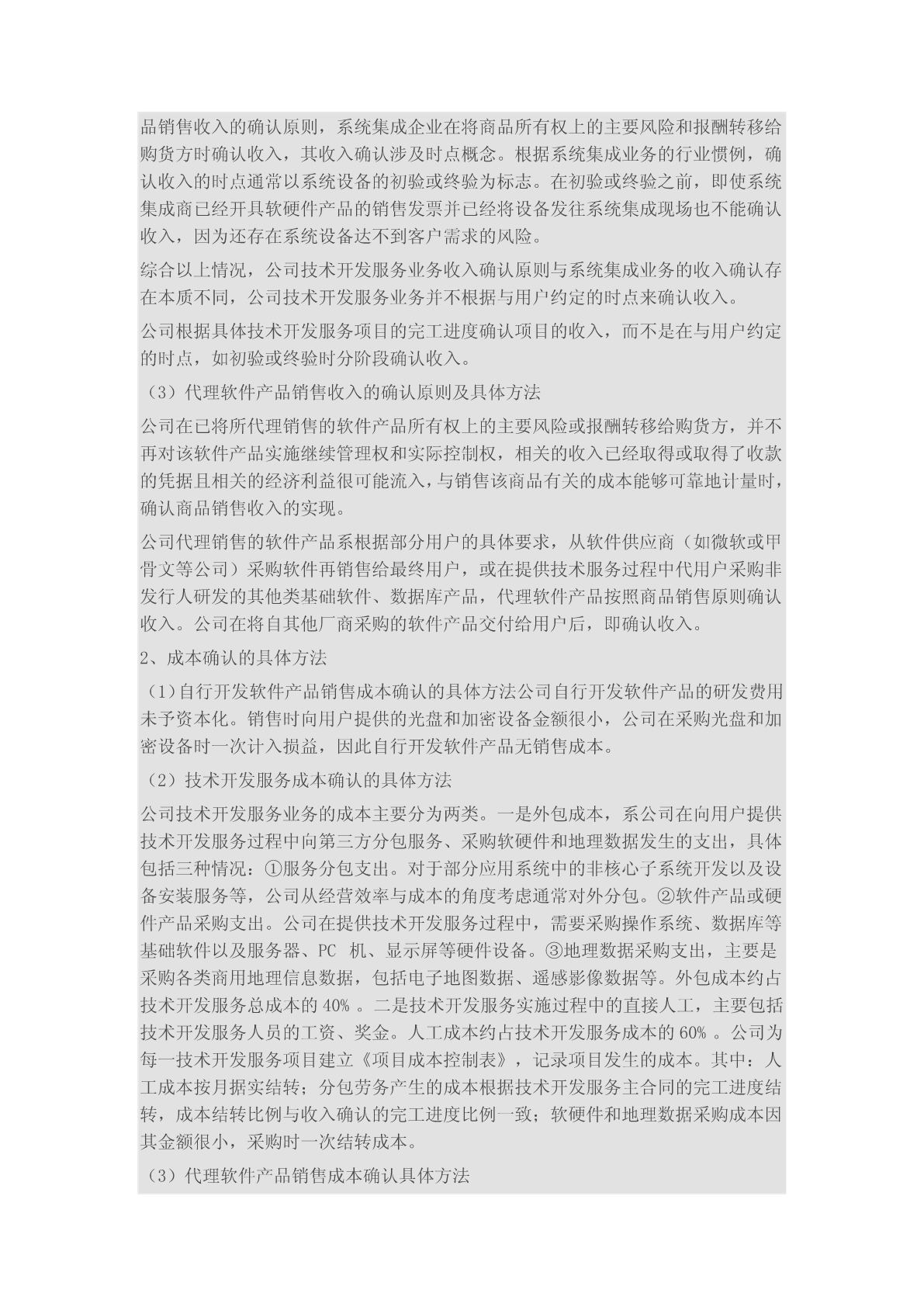 品销售收入的确认原则，系统集成企业在将商品所有权上的主要风险和报酬转移给购货方时确认收入，其收入确认涉及时点概念。根据系统集成业务的行业惯例，确认收入的时点通常以系统设备的初验或终验为标志。在初验或终验之前，即使系统集成商已经开具软硬件产品的销售发票并已经将设备发往系统集成现场也不能确认收入，因为还存在系统设备达不到客户需求的风险。

综合以上情况，公司技术开发服务业务收入确认原则与系统集成业务的收入确认存在本质不同，公司技术开发服务业务并不根据与用户约定的时点来确认收入。

公司根据具体技术开发服务项目的完工进度确认项目的收入，而不是在与用户约定的时点，如初验或终验时分阶段确认收入。

（3）代理软件产品销售收入的确认原则及具体方法

公司在已将所代理销售的软件产品所有权上的主要风险或报酬转移给购货方，并不再对该软件产品实施继续管理权和实际控制权，相关的收入已经取得或取得了收款的凭据且相关的经济利益很可能流入，与销售该商品有关的成本能够可靠地计量时，确认商品销售收入的实现。

公司代理销售的软件产品系根据部分用户的具体要求，从软件供应商（如微软或甲骨文等公司）采购软件再销售给最终用户，或在提供技术服务过程中代用户采购非发行人研发的其他类基础软件、数据库产品，代理软件产品按照商品销售原则确认收入。公司在将自其他厂商采购的软件产品交付给用户后，即确认收入。

2、成本确认的具体方法

（1）自行开发软件产品销售成本确认的具体方法公司自行开发软件产品的研发费用未予资本化。销售时向用户提供的光盘和加密设备金额很小，公司在采购光盘和加密设备时一次计入损益，因此自行开发软件产品无销售成本。

（2）技术开发服务成本确认的具体方法

公司技术开发服务业务的成本主要分为两类。一是外包成本，系公司在向用户提供技术开发服务过程中向第三方分包服务、采购软硬件和地理数据发生的支出，具体包括三种情况：①服务分包支出。对于部分应用系统中的非核心子系统开发以及设备安装服务等，公司从经营效率与成本的角度考虑通常对外分包。②软件产品或硬件产品采购支出。公司在提供技术开发服务过程中，需要采购操作系统、数据库等基础软件以及服务器、PC 机、显示屏等硬件设备。③地理数据采购支出，主要是采购各类商用地理信息数据，包括电子地图数据、遥感影像数据等。外包成本约占技术开发服务总成本的 40% 。二是技术开发服务实施过程中的直接人工，主要包括技术开发服务人员的工资、奖金。人工成本约占技术开发服务成本的 60% 。公司为每一技术开发服务项目建立《项目成本控制表》，记录项目发生的成本。其中：人工成本按月据实结转；分包劳务产生的成本根据技术开发服务主合同的完工进度结转，成本结转比例与收入确认的完工进度比例一致；软硬件和地理数据采购成本因其金额很小，采购时一次结转成本。

（3）代理软件产品销售成本确认具体方法